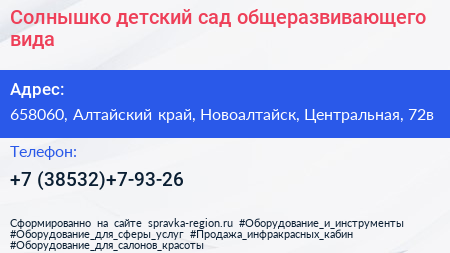 Солнышко детский сад общеразвивающего вида

Адрес:

658060, Алтайский край, Новоалтайск, Центральная, 72в

Телефон:

+7 (38532)+7-93-26

Сформированно на сайте spravka-region.ru #Оборудование_и_инструменты #Оборудование_для_сферы_услуг #Продажа_инфракрасных_кабин #Оборудование_для_салонов_красоты